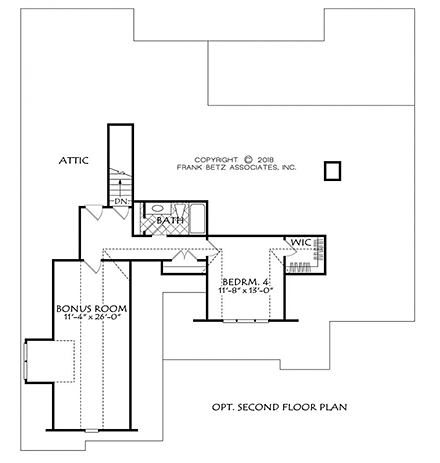 ATTIC

COPYRIGHT © 2018
FRANK BETZ ASSOCIATES, INC.

DN

BATH

WIC

BEDRM. 4
11'-8" x 13'-0"

BONUS ROOM
11'-4" x 26'-0"

OPT. SECOND FLOOR PLAN